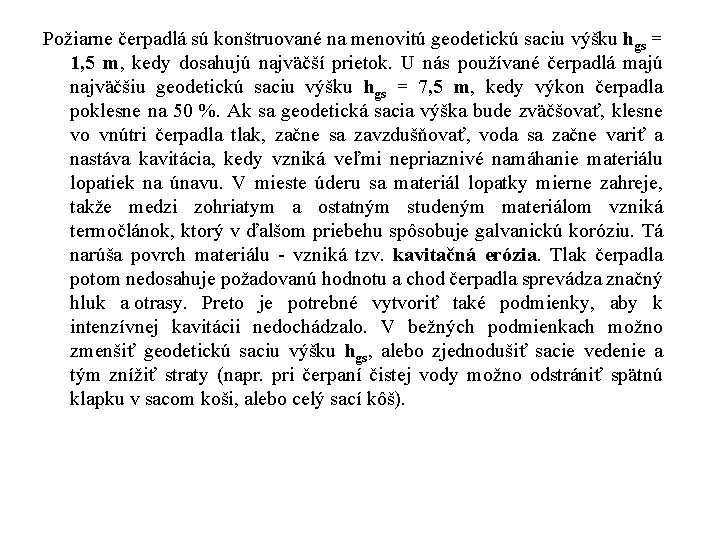 Požiarne čerpadlá sú konštruované na menovitú geodetickú saciu výšku $h_{gs}$ = 1,5 m, kedy dosahujú najväčší prietok. U nás používané čerpadlá majú najväčšiu geodetickú saciu výšku $h_{gs}$ = 7,5 m, kedy výkon čerpadla poklesne na 50 %. Ak sa geodetická sacia výška bude zväčšovať, klesne vo vnútri čerpadla tlak, začne sa zavzdušňovať, voda sa začne variť a nastáva kavitácia, kedy vzniká veľmi nepriaznivé namáhanie materiálu lopatiek na únavu. V mieste úderu sa materiál lopatky mierne zahreje, takže medzi zohriatym a ostatným studeným materiálom vzniká termočlánok, ktorý v ďalšom priebehu spôsobuje galvanickú koróziu. Tá narúša povrch materiálu - vzniká tzv. kavitačná erózia. Tlak čerpadla potom nedosahuje požadovanú hodnotu a chod čerpadla sprevádza značný hluk a otrasy. Preto je potrebné vytvoriť také podmienky, aby k intenzívnej kavitácii nedochádzalo. V bežných podmienkach možno zmenšiť geodetickú saciu výšku $h_{gs}$, alebo zjednodušiť sacie vedenie a tým znížiť straty (napr. pri čerpaní čistej vody možno odstrániť spätnú klapku v sacom koši, alebo celý sací kôš).